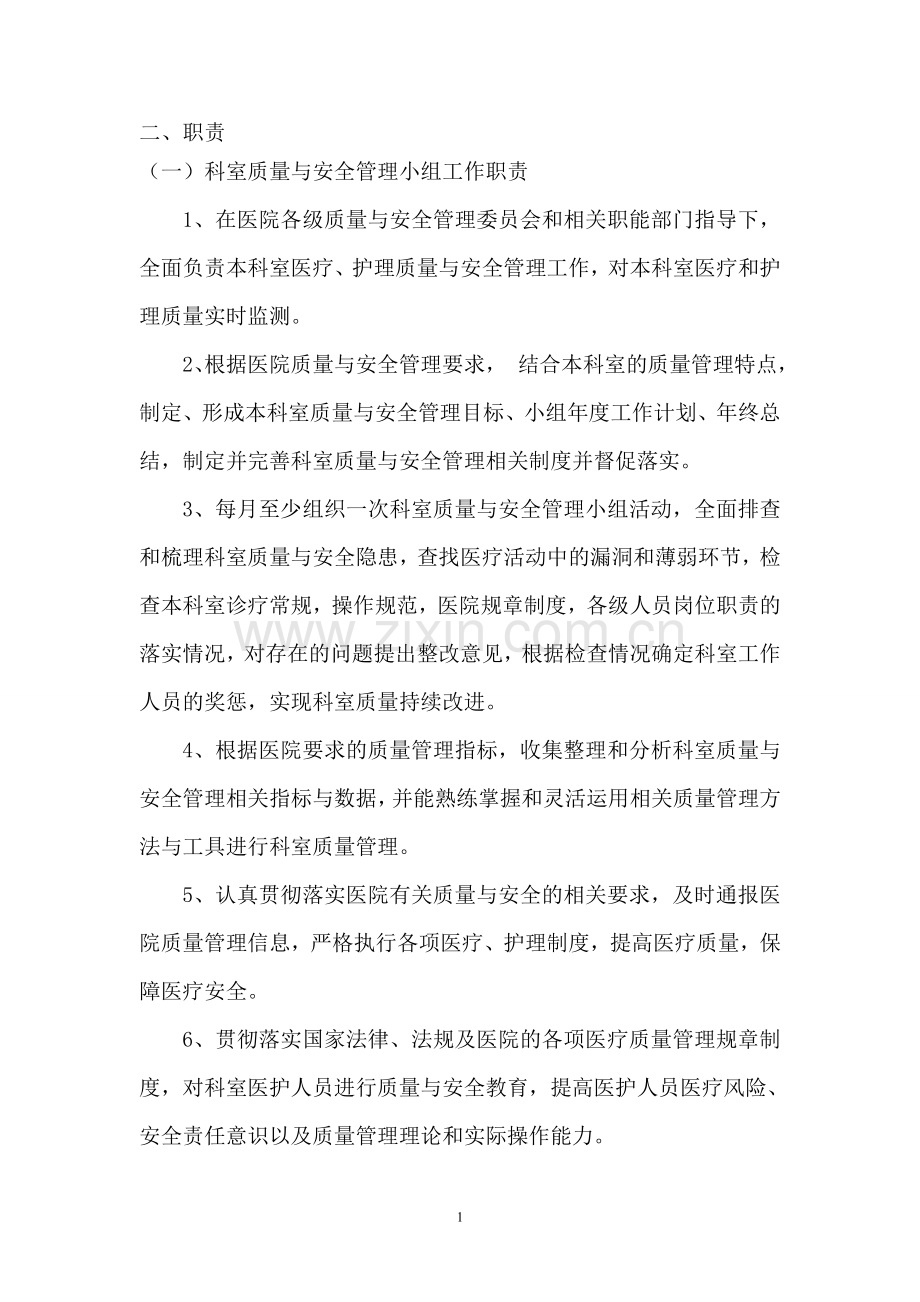 二、职责

（一）科室质量与安全管理小组工作职责

1、在医院各级质量与安全管理委员会和相关职能部门指导下，全面负责本科室医疗、护理质量与安全管理工作，对本科室医疗和护理质量实时监测。

2、根据医院质量与安全管理要求，结合本科室的质量管理特点，制定、形成本科室质量与安全管理目标、小组年度工作计划、年终总结，制定并完善科室质量与安全管理相关制度并督促落实。

3、每月至少组织一次科室质量与安全管理小组活动，全面排查和梳理科室质量与安全隐患，查找医疗活动中的漏洞和薄弱环节，检查本科室诊疗常规，操作规范，医院规章制度，各级人员岗位职责的落实情况，对存在的问题提出整改意见，根据检查情况确定科室工作人员的奖惩，实现科室质量持续改进。

4、根据医院要求的质量管理指标，收集整理和分析科室质量与安全管理相关指标与数据，并能熟练掌握和灵活运用相关质量管理方法与工具进行科室质量管理。

5、认真贯彻落实医院有关质量与安全的相关要求，及时通报医院质量管理信息，严格执行各项医疗、护理制度，提高医疗质量，保障医疗安全。

6、贯彻落实国家法律、法规及医院的各项医疗质量管理规章制度，对科室医护人员进行质量与安全教育，提高医护人员医疗风险、安全责任意识以及质量管理理论和实际操作能力。

1

www.zixin.com.cn